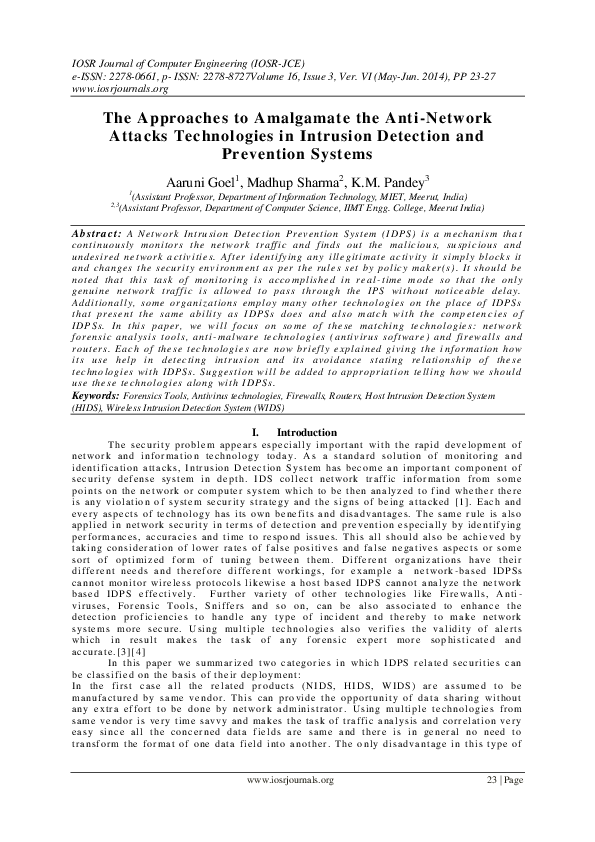 IOSR Journal of Computer Engineering (IOSR-JCE)
e-ISSN: 2278-0661, p- ISSN: 2278-8727Volume 16, Issue 3, Ver. VI (May-Jun. 2014), PP 23-27
www.iosrjournals.org

The Approaches to Amalgamate the Anti-Network Attacks Technologies in Intrusion Detection and Prevention Systems

Aaruni Goel$^1$, Madhup Sharma$^2$, K.M. Pandey$^3$
$^1$(Assistant Professor, Department of Information Technology, MIET, Meerut, India)
$^{2,3}$(Assistant Professor, Department of Computer Science, IIMT Engg. College, Meerut India)

Abstract: A Network Intrusion Detection Prevention System (IDPS) is a mechanism that continuously monitors the network traffic and finds out the malicious, suspicious and undesired network activities. After identifying any illegitimate activity it simply blocks it and changes the security environment as per the rules set by policy maker(s). It should be noted that this task of monitoring is accomplished in real-time mode so that the only genuine network traffic is allowed to pass through the IPS without noticeable delay. Additionally, some organizations employ many other technologies on the place of IDPSs that present the same ability as IDPSs does and also match with the competencies of IDPSs. In this paper, we will focus on some of these matching technologies: network forensic analysis tools, anti-malware technologies (antivirus software) and firewalls and routers. Each of these technologies are now briefly explained giving the information how its use help in detecting intrusion and its avoidance stating relationship of these technologies with IDPSs. Suggestion will be added to appropriation telling how we should use these technologies along with IDPSs.
Keywords: Forensics Tools, Antivirus technologies, Firewalls, Routers, Host Intrusion Detection System (HIDS), Wireless Intrusion Detection System (WIDS)

I. Introduction
The security problem appears especially important with the rapid development of network and information technology today. As a standard solution of monitoring and identification attacks, Intrusion Detection System has become an important component of security defense system in depth. IDS collect network traffic information from some points on the network or computer system which to be then analyzed to find whether there is any violation of system security strategy and the signs of being attacked [1]. Each and every aspects of technology has its own benefits and disadvantages. The same rule is also applied in network security in terms of detection and prevention especially by identifying performances, accuracies and time to respond issues. This all should also be achieved by taking consideration of lower rates of false positives and false negatives aspects or some sort of optimized form of tuning between them. Different organizations have their different needs and therefore different workings, for example a network-based IDPSs cannot monitor wireless protocols likewise a host based IDPS cannot analyze the network based IDPS effectively. Further variety of other technologies like Firewalls, Anti-viruses, Forensic Tools, Sniffers and so on, can be also associated to enhance the detection proficiencies to handle any type of incident and thereby to make network systems more secure. Using multiple technologies also verifies the validity of alerts which in result makes the task of any forensic expert more sophisticated and accurate.[3][4]
In this paper we summarized two categories in which IDPS related securities can be classified on the basis of their deployment:
In the first case all the related products (NIDS, HIDS, WIDS) are assumed to be manufactured by same vendor. This can provide the opportunity of data sharing without any extra effort to be done by network administrator. Using multiple technologies from same vendor is very time savvy and makes the task of traffic analysis and correlation very easy since all the concerned data fields are same and there is in general no need to transform the format of one data field into another. The only disadvantage in this type of

www.iosrjournals.org 23 | Page